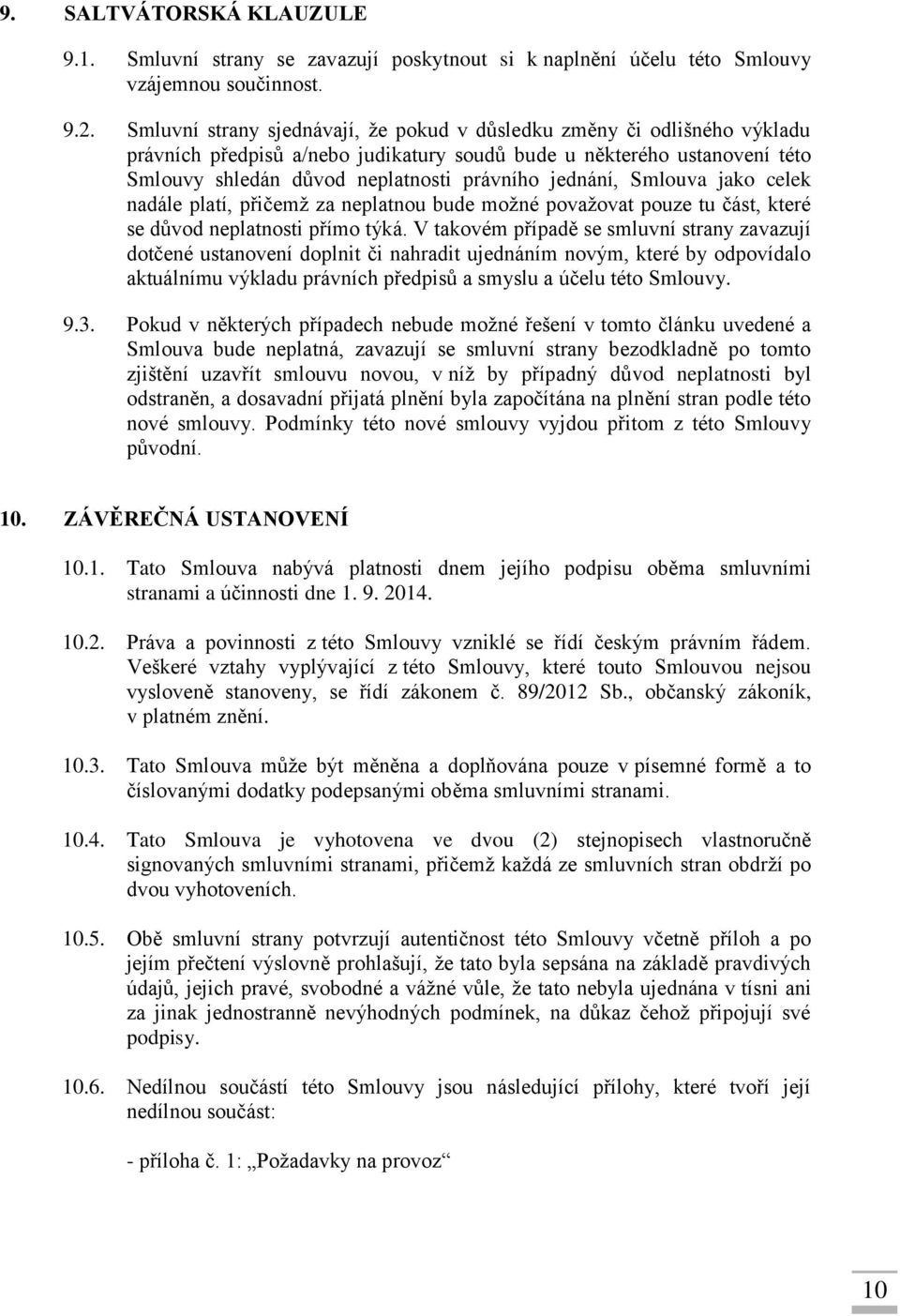 9. SALTVÁTORSKÁ KLAUZULE

9.1. Smluvní strany se zavazují poskytnout si k naplnění účelu této Smlouvy vzájemnou součinnost.

9.2. Smluvní strany sjednávají, že pokud v důsledku změny či odlišného výkladu právních předpisů a/nebo judikatury soudů bude u některého ustanovení této Smlouvy shledán důvod neplatnosti právního jednání, Smlouva jako celek nadále platí, přičemž za neplatnou bude možné považovat pouze tu část, které se důvod neplatnosti přímo týká. V takovém případě se smluvní strany zavazují dotčené ustanovení doplnit či nahradit ujednáním novým, které by odpovídalo aktuálnímu výkladu právních předpisů a smyslu a účelu této Smlouvy.

9.3. Pokud v některých případech nebude možné řešení v tomto článku uvedené a Smlouva bude neplatná, zavazují se smluvní strany bezodkladně po tomto zjištění uzavřít smlouvu novou, v níž by případný důvod neplatnosti byl odstraněn, a dosavadní přijatá plnění byla započítána na plnění stran podle této nové smlouvy. Podmínky této nové smlouvy vyjdou přitom z této Smlouvy původní.

10. ZÁVĚREČNÁ USTANOVENÍ

10.1. Tato Smlouva nabývá platnosti dnem jejího podpisu oběma smluvními stranami a účinnosti dne 1. 9. 2014.

10.2. Práva a povinnosti z této Smlouvy vzniklé se řídí českým právním řádem. Veškeré vztahy vyplývající z této Smlouvy, které touto Smlouvou nejsou vysloveně stanoveny, se řídí zákonem č. 89/2012 Sb., občanský zákoník, v platném znění.

10.3. Tato Smlouva může být měněna a doplňována pouze v písemné formě a to číslovanými dodatky podepsanými oběma smluvními stranami.

10.4. Tato Smlouva je vyhotovena ve dvou (2) stejnopisech vlastnoručně signovaných smluvními stranami, přičemž každá ze smluvních stran obdrží po dvou vyhotoveních.

10.5. Obě smluvní strany potvrzují autentičnost této Smlouvy včetně příloh a po jejím přečtení výslovně prohlašují, že tato byla sepsána na základě pravdivých údajů, jejich pravé, svobodné a vážné vůle, že tato nebyla ujednána v tísni ani za jinak jednostranně nevýhodných podmínek, na důkaz čehož připojují své podpisy.

10.6. Nedílnou součástí této Smlouvy jsou následující přílohy, které tvoří její nedílnou součást:

- příloha č. 1: „Požadavky na provoz“

10